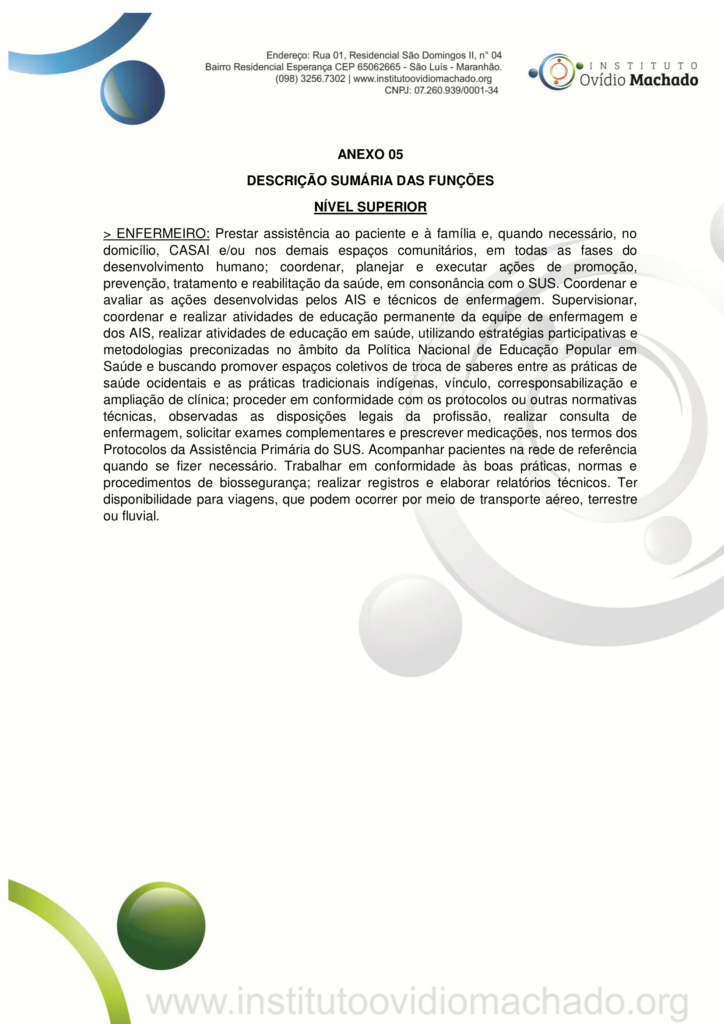 Endereço: Rua 01, Residencial São Domingos II, n° 04
Bairro Residencial Esperança CEP 65062665 - São Luís - Maranhão.
(098) 3256.7302 | www.institutoovidiomachado.org
CNPJ: 07.260.939/0001-34

INSTITUTO
Ovídio Machado

ANEXO 05

DESCRIÇÃO SUMÁRIA DAS FUNÇÕES

NÍVEL SUPERIOR

> ENFERMEIRO: Prestar assistência ao paciente e à família e, quando necessário, no domicílio, CASAI e/ou nos demais espaços comunitários, em todas as fases do desenvolvimento humano; coordenar, planejar e executar ações de promoção, prevenção, tratamento e reabilitação da saúde, em consonância com o SUS. Coordenar e avaliar as ações desenvolvidas pelos AIS e técnicos de enfermagem. Supervisionar, coordenar e realizar atividades de educação permanente da equipe de enfermagem e dos AIS, realizar atividades de educação em saúde, utilizando estratégias participativas e metodologias preconizadas no âmbito da Política Nacional de Educação Popular em Saúde e buscando promover espaços coletivos de troca de saberes entre as práticas de saúde ocidentais e as práticas tradicionais indígenas, vínculo, corresponsabilização e ampliação de clínica; proceder em conformidade com os protocolos ou outras normativas técnicas, observadas as disposições legais da profissão, realizar consulta de enfermagem, solicitar exames complementares e prescrever medicações, nos termos dos Protocolos da Assistência Primária do SUS. Acompanhar pacientes na rede de referência quando se fizer necessário. Trabalhar em conformidade às boas práticas, normas e procedimentos de biossegurança; realizar registros e elaborar relatórios técnicos. Ter disponibilidade para viagens, que podem ocorrer por meio de transporte aéreo, terrestre ou fluvial.

www.institutoovidiomachado.org